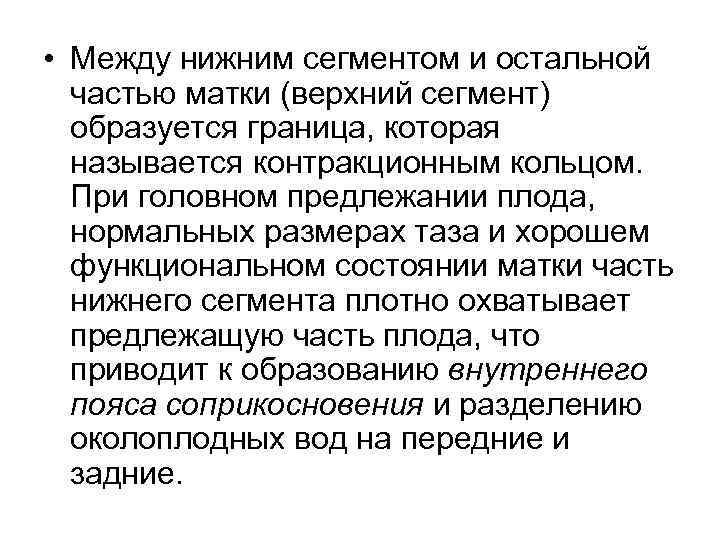 • Между нижним сегментом и остальной частью матки (верхний сегмент) образуется граница, которая называется контракционным кольцом. При головном предлежании плода, нормальных размерах таза и хорошем функциональном состоянии матки часть нижнего сегмента плотно охватывает предлежащую часть плода, что приводит к образованию внутреннего пояса соприкосновения и разделению околоплодных вод на передние и задние.